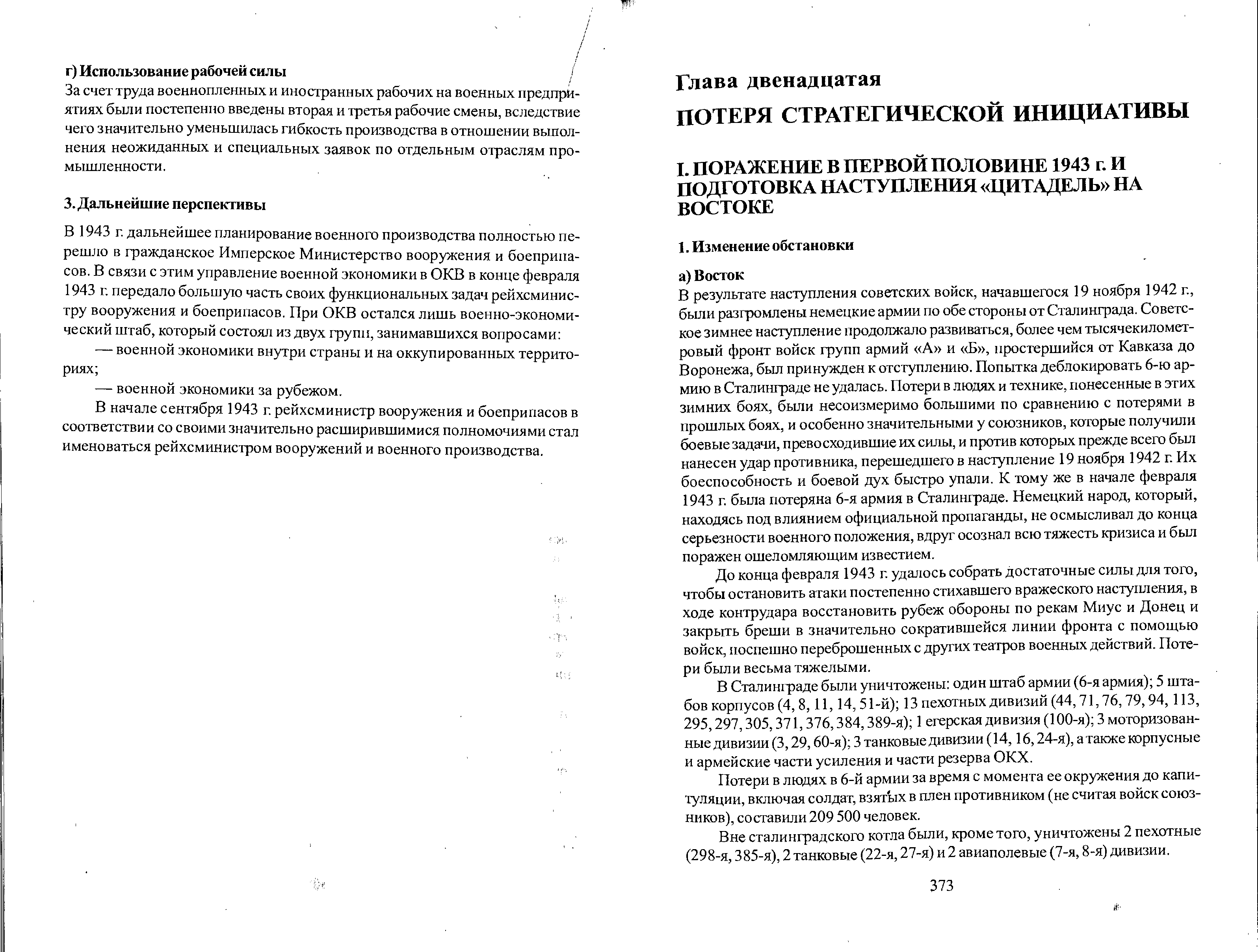 г) Использование рабочей силы
За счет труда военнопленных и иностранных рабочих на военных предприятиях были постепенно введены вторая и третья рабочие смены, вследствие чего значительно уменьшилась гибкость производства в отношении выполнения неожиданных и специальных заявок по отдельным отраслям промышленности.

3. Дальнейшие перспективы

В 1943 г. дальнейшее планирование военного производства полностью перешло в гражданское Имперское Министерство вооружения и боеприпасов. В связи с этим управление военной экономики в ОКВ в конце февраля 1943 г. передало большую часть своих функциональных задач рейхсминистру вооружения и боеприпасов. При ОКВ остался лишь военно-экономический штаб, который состоял из двух групп, занимавшихся вопросами:
— военной экономики внутри страны и на оккупированных территориях;
— военной экономики за рубежом.
В начале сентября 1943 г. рейхсминистр вооружения и боеприпасов в соответствии со своими значительно расширившимися полномочиями стал именоваться рейхсминистром вооружений и военного производства.

Глава двенадцатая
ПОТЕРЯ СТРАТЕГИЧЕСКОЙ ИНИЦИАТИВЫ

I. ПОРАЖЕНИЕ В ПЕРВОЙ ПОЛОВИНЕ 1943 г. И ПОДГОТОВКА НАСТУПЛЕНИЯ «ЦИТАДЕЛЬ» НА ВОСТОКЕ

1. Изменение обстановки

а) Восток
В результате наступления советских войск, начавшегося 19 ноября 1942 г., были разгромлены немецкие армии по обе стороны от Сталинграда. Советское зимнее наступление продолжало развиваться, более чем тысячекилометровый фронт войск групп армий «А» и «Б», простершийся от Кавказа до Воронежа, был принужден к отступлению. Попытка деблокировать 6-ю армию в Сталинграде не удалась. Потери в людях и технике, понесенные в этих зимних боях, были несоизмеримо большими по сравнению с потерями в прошлых боях, и особенно значительными у союзников, которые получили боевые задачи, превосходившие их силы, и против которых прежде всего был нанесен удар противника, перешедшего в наступление 19 ноября 1942 г. Их боеспособность и боевой дух быстро упали. К тому же в начале февраля 1943 г. была потеряна 6-я армия в Сталинграде. Немецкий народ, который, находясь под влиянием официальной пропаганды, не осмысливал до конца серьезности военного положения, вдруг осознал всю тяжесть кризиса и был поражен ошеломляющим известием.

До конца февраля 1943 г. удалось собрать достаточные силы для того, чтобы остановить атаки постепенно стихавшего вражеского наступления, в ходе контрудара восстановить рубеж обороны по рекам Миус и Донец и закрыть бреши в значительно сократившейся линии фронта с помощью войск, поспешно переброшенных с других театров военных действий. Потери были весьма тяжелыми.

В Сталинграде были уничтожены: один штаб армии (6-я армия); 5 штабов корпусов (4, 8, 11, 14, 51-й); 13 пехотных дивизий (44, 71, 76, 79, 94, 113, 295, 297, 305, 371, 376, 384, 389-я); 1 егерская дивизия (100-я); 3 моторизованные дивизии (3, 29, 60-я); 3 танковые дивизии (14, 16, 24-я), а также корпусные и армейские части усиления и части резерва ОКХ.

Потери в людях в 6-й армии за время с момента ее окружения до капитуляции, включая солдат, взятых в плен противником (не считая войск союзников), составили 209 500 человек.

Вне сталинградского котла были, кроме того, уничтожены 2 пехотные (298-я, 385-я), 2 танковые (22-я, 27-я) и 2 авиаполевые (7-я, 8-я) дивизии.

373